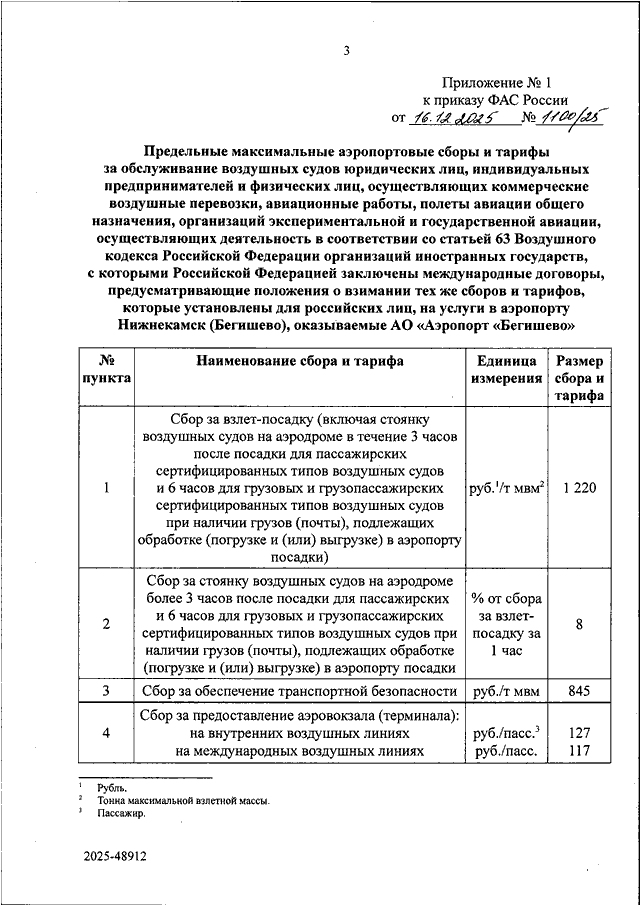 3

Приложение № 1
к приказу ФАС России
от 16.12.2025 № 1100/25

Предельные максимальные аэропортовые сборы и тарифы за обслуживание воздушных судов юридических лиц, индивидуальных предпринимателей и физических лиц, осуществляющих коммерческие воздушные перевозки, авиационные работы, полеты авиации общего назначения, организаций экспериментальной и государственной авиации, осуществляющих деятельность в соответствии со статьей 63 Воздушного кодекса Российской Федерации организаций иностранных государств, с которыми Российской Федерацией заключены международные договоры, предусматривающие положения о взимании тех же сборов и тарифов, которые установлены для российских лиц, на услуги в аэропорту Нижнекамск (Бегишево), оказываемые АО «Аэропорт «Бегишево»

| № пункта | Наименование сбора и тарифа | Единица измерения | Размер сбора и тарифа |
|---|---|---|---|
| 1 | Сбор за взлет-посадку (включая стоянку воздушных судов на аэродроме в течение 3 часов после посадки для пассажирских сертифицированных типов воздушных судов и 6 часов для грузовых и грузопассажирских сертифицированных типов воздушных судов при наличии грузов (почты), подлежащих обработке (погрузке и (или) выгрузке) в аэропорту посадки) | руб.$^1$/т мвм$^2$ | 1 220 |
| 2 | Сбор за стоянку воздушных судов на аэродроме более 3 часов после посадки для пассажирских и 6 часов для грузовых и грузопассажирских сертифицированных типов воздушных судов при наличии грузов (почты), подлежащих обработке (погрузке и (или) выгрузке) в аэропорту посадки | % от сбора за взлет-посадку за 1 час | 8 |
| 3 | Сбор за обеспечение транспортной безопасности | руб./т мвм | 845 |
| 4 | Сбор за предоставление аэровокзала (терминала): на внутренних воздушных линиях на международных воздушных линиях | руб./пасс.$^3$ руб./пасс. | 127 117 |

$^1$ Рубль.
$^2$ Тонна максимальной взлетной массы.
$^3$ Пассажир.

2025-48912